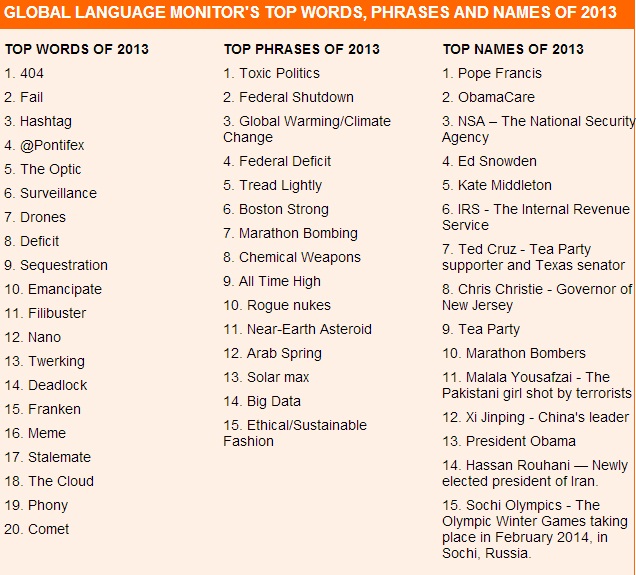 GLOBAL LANGUAGE MONITOR'S TOP WORDS, PHRASES AND NAMES OF 2013

TOP WORDS OF 2013

1. 404

2. Fail

3. Hashtag

4. @Pontifex

5. The Optic

6. Surveillance

7. Drones

8. Deficit

9. Sequestration

10. Emancipate

11. Filibuster

12. Nano

13. Twerking

14. Deadlock

15. Franken

16. Meme

17. Stalemate

18. The Cloud

19. Phony

20. Comet

TOP PHRASES OF 2013

1. Toxic Politics

2. Federal Shutdown

3. Global Warming/Climate Change

4. Federal Deficit

5. Tread Lightly

6. Boston Strong

7. Marathon Bombing

8. Chemical Weapons

9. All Time High

10. Rogue nukes

11. Near-Earth Asteroid

12. Arab Spring

13. Solar max

14. Big Data

15. Ethical/Sustainable Fashion

TOP NAMES OF 2013

1. Pope Francis

2. ObamaCare

3. NSA – The National Security Agency

4. Ed Snowden

5. Kate Middleton

6. IRS - The Internal Revenue Service

7. Ted Cruz - Tea Party supporter and Texas senator

8. Chris Christie - Governor of New Jersey

9. Tea Party

10. Marathon Bombers

11. Malala Yousafzai - The Pakistani girl shot by terrorists

12. Xi Jinping - China's leader

13. President Obama

14. Hassan Rouhani — Newly elected president of Iran.

15. Sochi Olympics - The Olympic Winter Games taking place in February 2014, in Sochi, Russia.